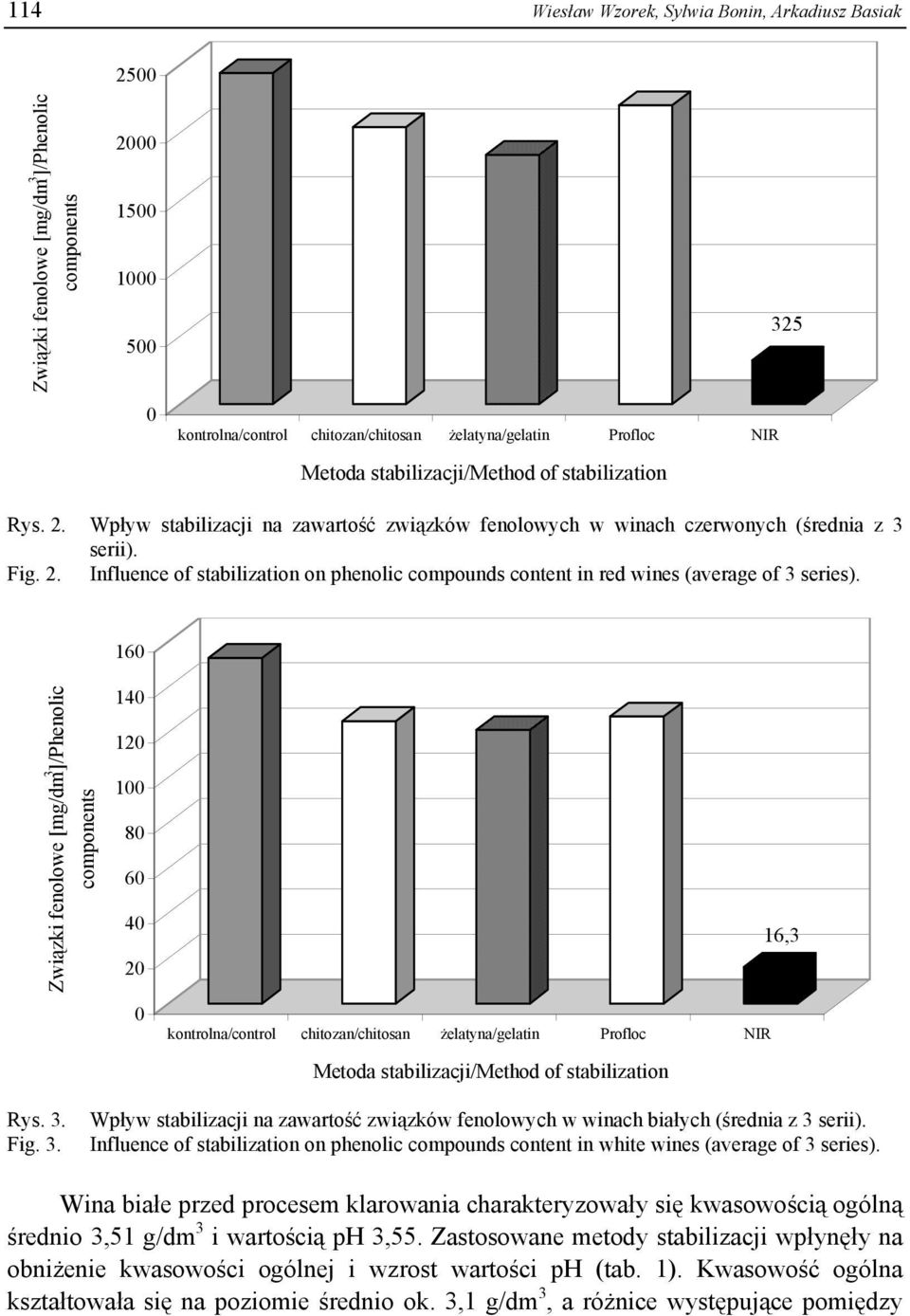 114 Wiesław Wzorek, Sylwia Bonin, Arkadiusz Basiak

Związki fenolowe [mg/dm$^3$]/Phenolic components

2500
2000
1500
1000
500
0

325

kontrolna/control chitozan/chitosan żelatyna/gelatin Profloc NIR

Metoda stabilizacji/Method of stabilization

Rys. 2. Wpływ stabilizacji na zawartość związków fenolowych w winach czerwonych (średnia z 3 serii).
Fig. 2. Influence of stabilization on phenolic compounds content in red wines (average of 3 series).

Związki fenolowe [mg/dm$^3$]/Phenolic components

160
140
120
100
80
60
40
20
0

16,3

kontrolna/control chitozan/chitosan żelatyna/gelatin Profloc NIR

Metoda stabilizacji/Method of stabilization

Rys. 3. Wpływ stabilizacji na zawartość związków fenolowych w winach białych (średnia z 3 serii).
Fig. 3. Influence of stabilization on phenolic compounds content in white wines (average of 3 series).

Wina białe przed procesem klarowania charakteryzowały się kwasowością ogólną średnio 3,51 g/dm$^3$ i wartością pH 3,55. Zastosowane metody stabilizacji wpłynęły na obniżenie kwasowości ogólnej i wzrost wartości pH (tab. 1). Kwasowość ogólna kształtowała się na poziomie średnio ok. 3,1 g/dm$^3$, a różnice występujące pomiędzy